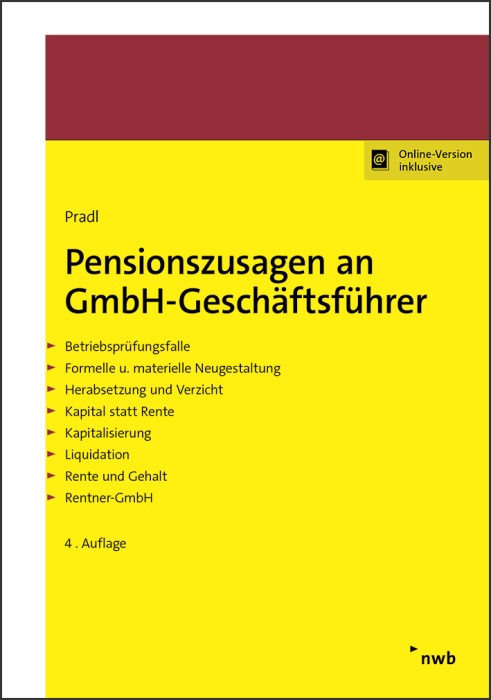 Online-Version inklusive

Pradl

Pensionszusagen an GmbH-Geschäftsführer

► Betriebsprüfungsfalle
► Formelle u. materielle Neugestaltung
► Herabsetzung und Verzicht
► Kapital statt Rente
► Kapitalisierung
► Liquidation
► Rente und Gehalt
► Rentner-GmbH

4 . Auflage

nwb